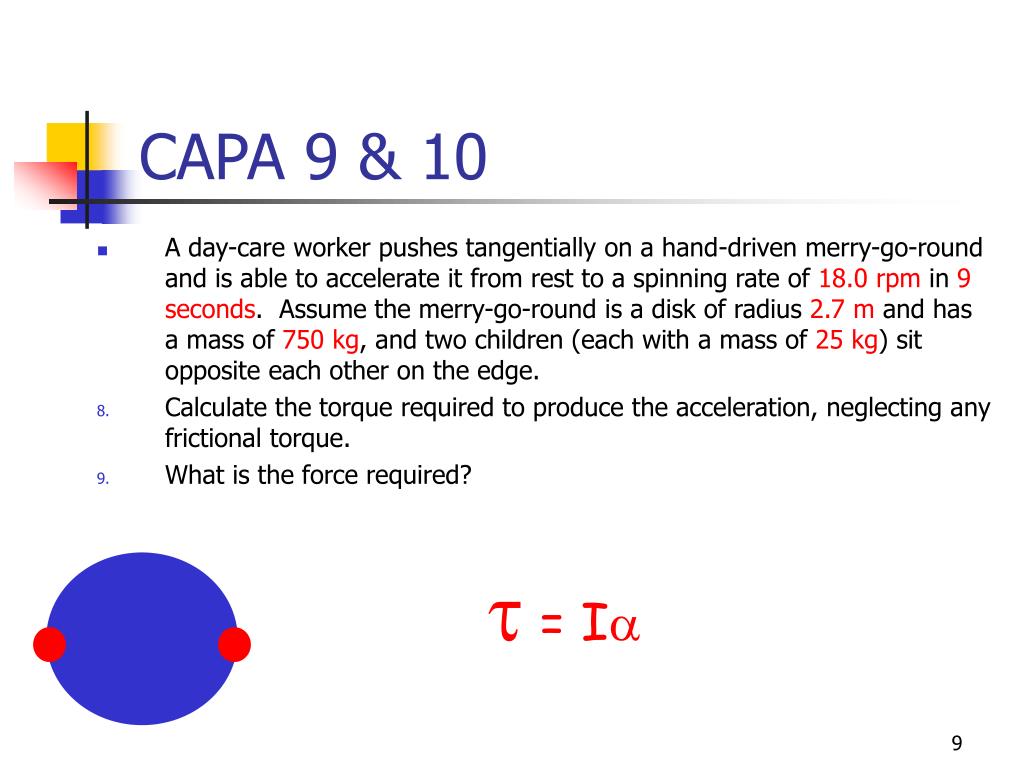 CAPA 9 & 10

A day-care worker pushes tangentially on a hand-driven merry-go-round and is able to accelerate it from rest to a spinning rate of 18.0 rpm in 9 seconds. Assume the merry-go-round is a disk of radius 2.7 m and has a mass of 750 kg, and two children (each with a mass of 25 kg) sit opposite each other on the edge.

8. Calculate the torque required to produce the acceleration, neglecting any frictional torque.

9. What is the force required?

$\tau = I\alpha$

9